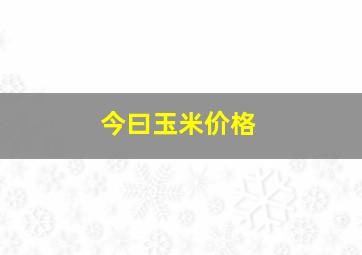 今日玉米价格